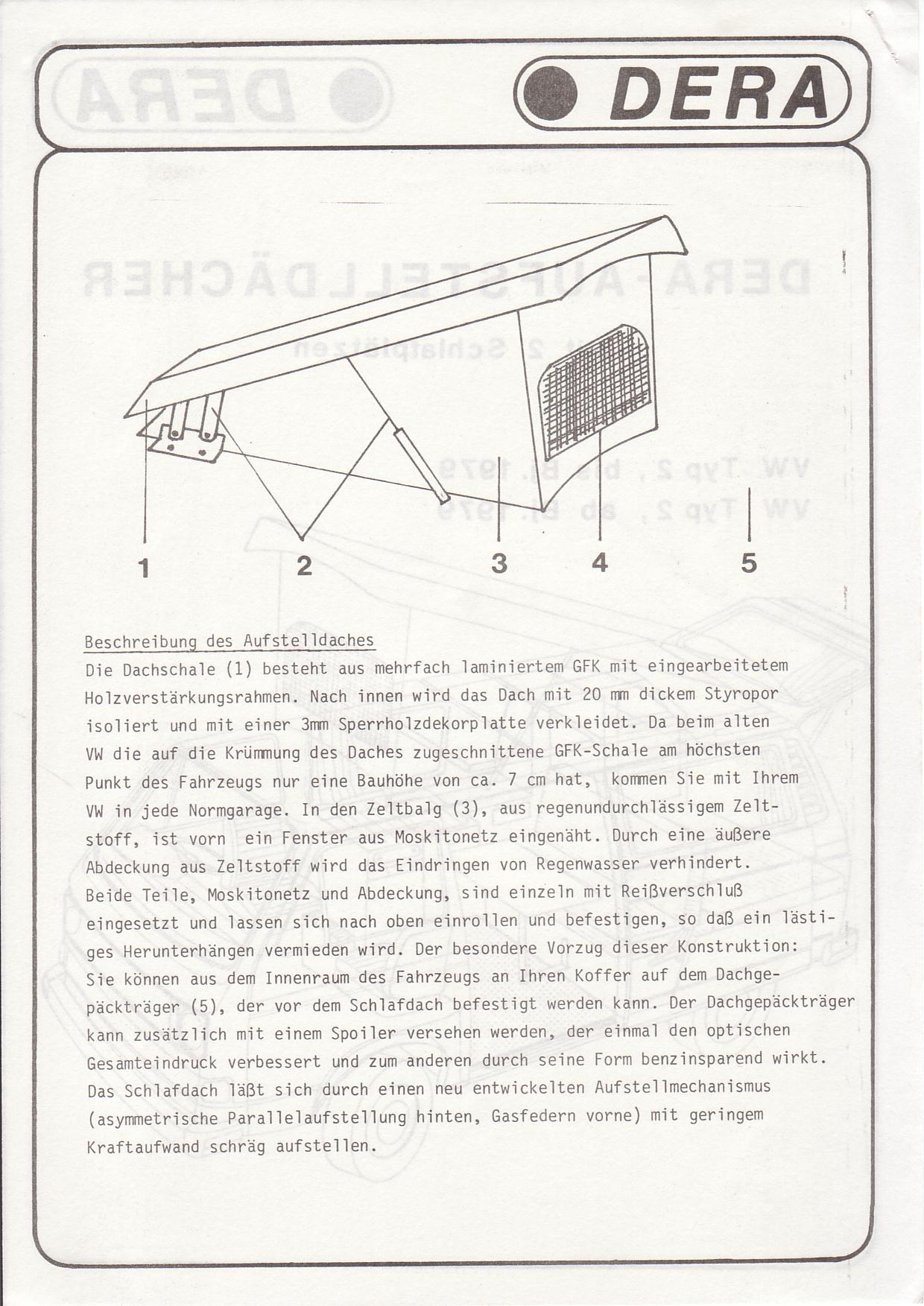 DERA

1 2 3 4 5

Beschreibung des Aufstelldaches
Die Dachschale (1) besteht aus mehrfach laminiertem GFK mit eingearbeitetem Holzverstärkungsrahmen. Nach innen wird das Dach mit 20 mm dickem Styropor isoliert und mit einer 3mm Sperrholzdekorplatte verkleidet. Da beim alten VW die auf die Krümmung des Daches zugeschnittene GFK-Schale am höchsten Punkt des Fahrzeugs nur eine Bauhöhe von ca. 7 cm hat, kommen Sie mit Ihrem VW in jede Normgarage. In den Zeltbalg (3), aus regenundurchlässigem Zeltstoff, ist vorn ein Fenster aus Moskitonetz eingenäht. Durch eine äußere Abdeckung aus Zeltstoff wird das Eindringen von Regenwasser verhindert. Beide Teile, Moskitonetz und Abdeckung, sind einzeln mit Reißverschluß eingesetzt und lassen sich nach oben einrollen und befestigen, so daß ein lästiges Herunterhängen vermieden wird. Der besondere Vorzug dieser Konstruktion: Sie können aus dem Innenraum des Fahrzeugs an Ihren Koffer auf dem Dachgepäckträger (5), der vor dem Schlafdach befestigt werden kann. Der Dachgepäckträger kann zusätzlich mit einem Spoiler versehen werden, der einmal den optischen Gesamteindruck verbessert und zum anderen durch seine Form benzinsparend wirkt. Das Schlafdach läßt sich durch einen neu entwickelten Aufstellmechanismus (asymmetrische Parallelaufstellung hinten, Gasfedern vorne) mit geringem Kraftaufwand schräg aufstellen.